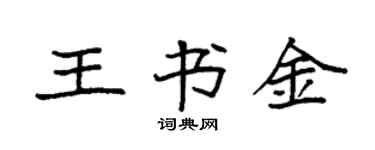 王书金

词典网